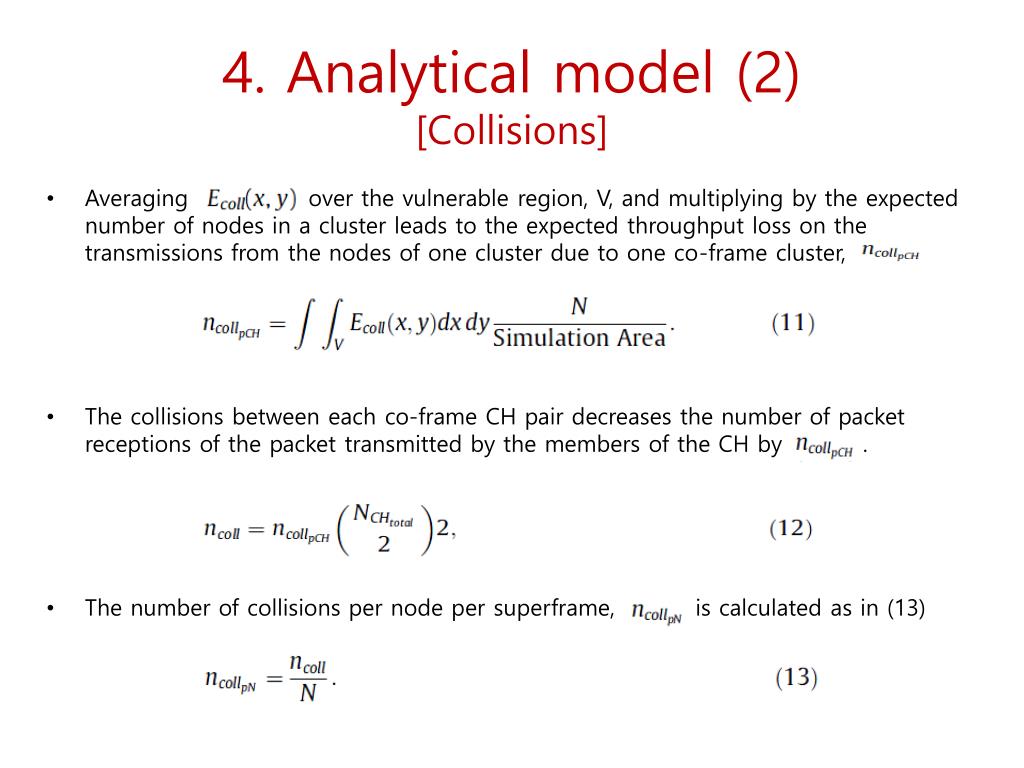 4. Analytical model (2)
[Collisions]

• Averaging $E_{coll}(x, y)$ over the vulnerable region, V, and multiplying by the expected number of nodes in a cluster leads to the expected throughput loss on the transmissions from the nodes of one cluster due to one co-frame cluster, $n_{coll_{pCH}}$

$n_{coll_{pCH}} = \int\int_V E_{coll}(x, y)dx\,dy \frac{N}{\text{Simulation Area}}.$ (11)

• The collisions between each co-frame CH pair decreases the number of packet receptions of the packet transmitted by the members of the CH by $n_{coll_{pCH}}$ .

$n_{coll} = n_{coll_{pCH}} \binom{N_{CH_{total}}}{2} 2,$ (12)

• The number of collisions per node per superframe, $n_{coll_{pN}}$ is calculated as in (13)

$n_{coll_{pN}} = \frac{n_{coll}}{N}.$ (13)